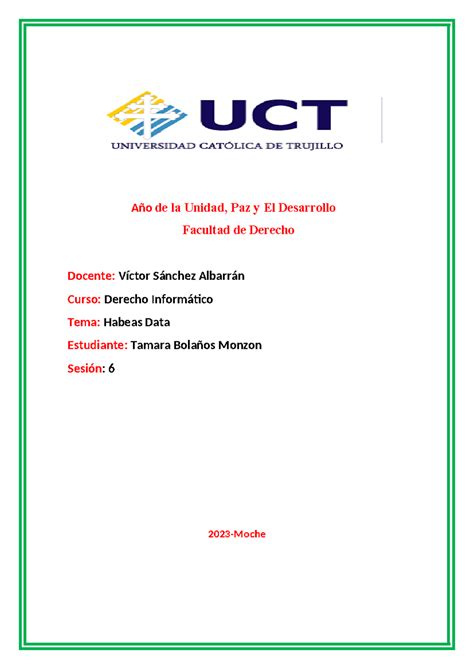 UCT
UNIVERSIDAD CATÓLICA DE TRUJILLO

Año de la Unidad, Paz y El Desarrollo
Facultad de Derecho

Docente: Víctor Sánchez Albarrán

Curso: Derecho Informático

Tema: Habeas Data

Estudiante: Tamara Bolaños Monzon

Sesión: 6

2023-Moche